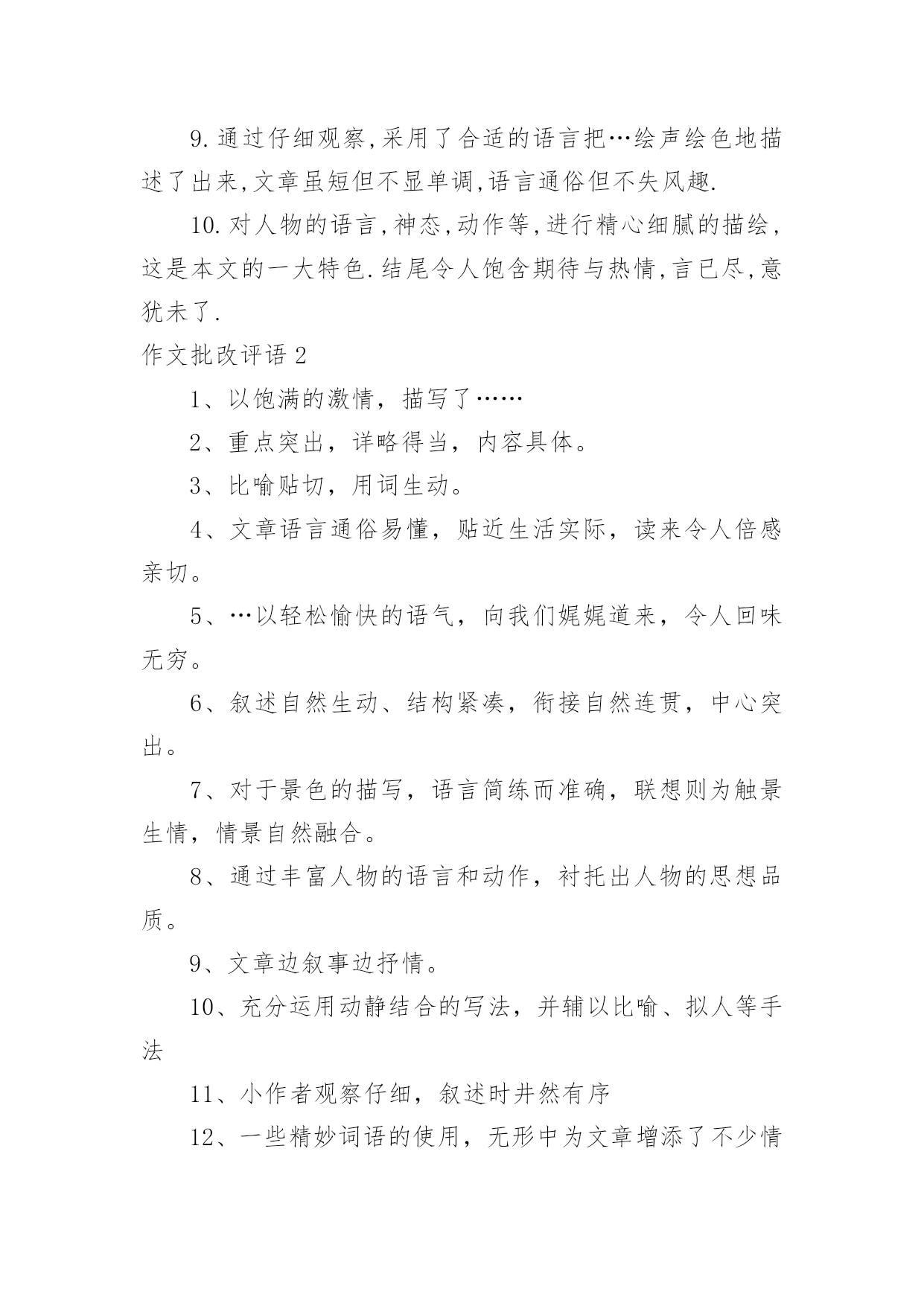 9. 通过仔细观察,采用了合适的语言把…绘声绘色地描述了出来,文章虽短但不显单调,语言通俗但不失风趣.

10. 对人物的语言,神态,动作等,进行精心细腻的描绘,这是本文的一大特色.结尾令人饱含期待与热情,言已尽,意犹未了.

作文批改评语 2

1、以饱满的激情，描写了……

2、重点突出，详略得当，内容具体。

3、比喻贴切，用词生动。

4、文章语言通俗易懂，贴近生活实际，读来令人倍感亲切。

5、…以轻松愉快的语气，向我们娓娓道来，令人回味无穷。

6、叙述自然生动、结构紧凑，衔接自然连贯，中心突出。

7、对于景色的描写，语言简练而准确，联想则为触景生情，情景自然融合。

8、通过丰富人物的语言和动作，衬托出人物的思想品质。

9、文章边叙事边抒情。

10、充分运用动静结合的写法，并辅以比喻、拟人等手法

11、小作者观察仔细，叙述时井然有序

12、一些精妙词语的使用，无形中为文章增添了不少情